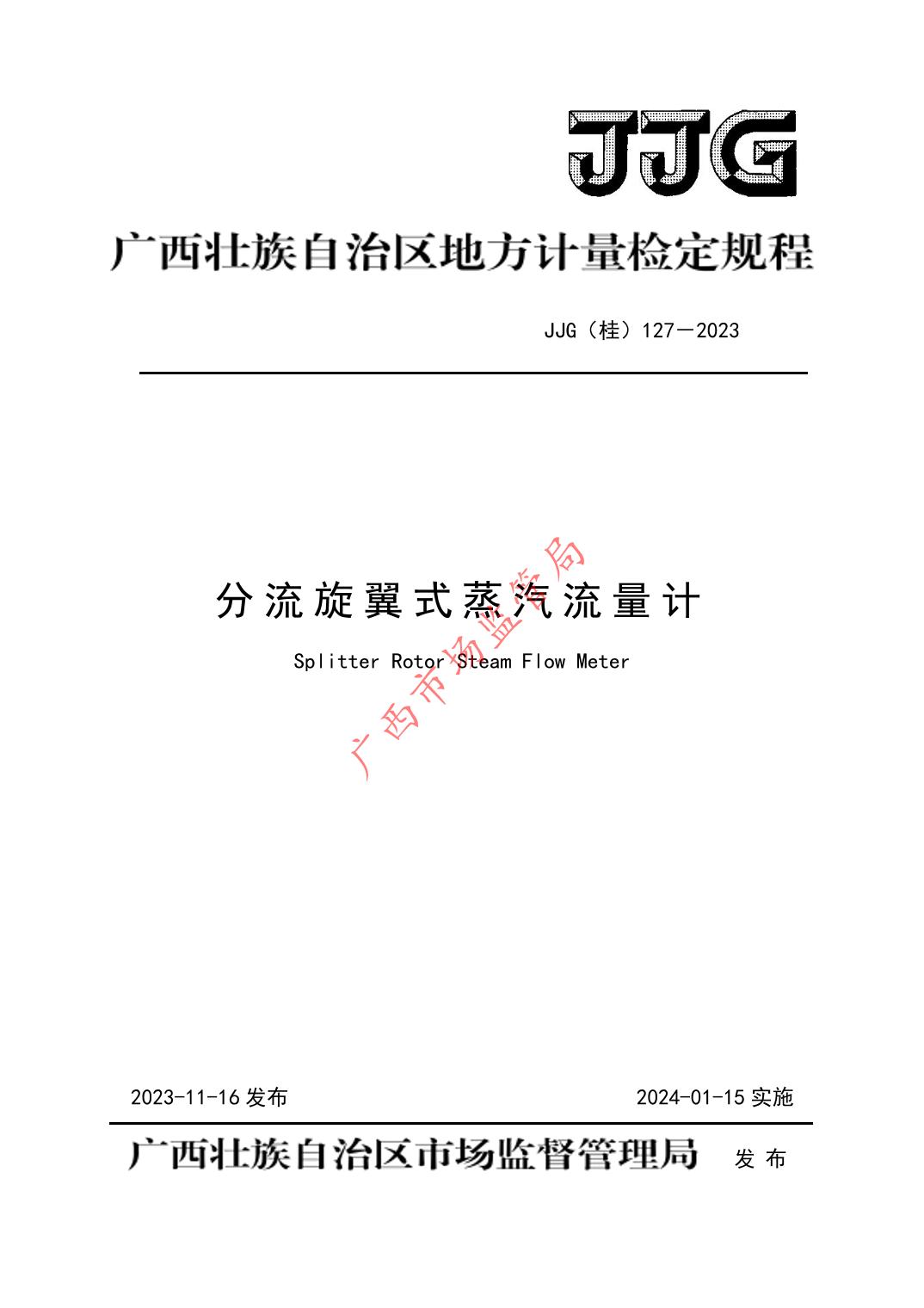 JJG

广西壮族自治区地方计量检定规程

JJG（桂）127—2023

分流旋翼式蒸汽流量计

Splitter Rotor Steam Flow Meter

广西市场监管局

2023-11-16 发布

2024-01-15 实施

广西壮族自治区市场监督管理局 发布